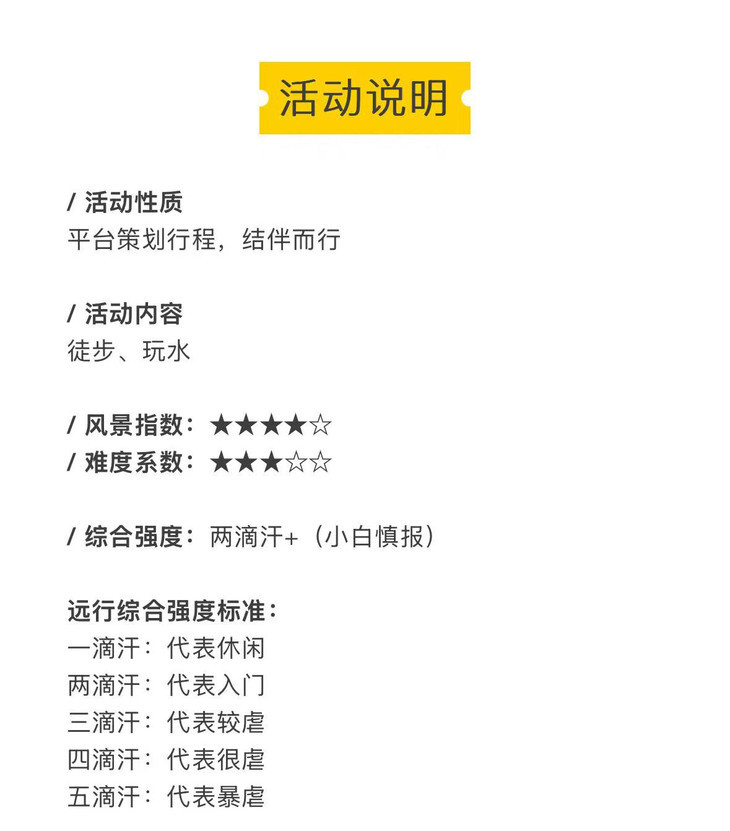 活动说明

/ 活动性质
平台策划行程，结伴而行

/ 活动内容
徒步、玩水

/ 风景指数：★★★★☆
/ 难度系数：★★★☆☆

/ 综合强度：两滴汗+（小白慎报）

远行综合强度标准：
一滴汗：代表休闲
两滴汗：代表入门
三滴汗：代表较虐
四滴汗：代表很虐
五滴汗：代表暴虐